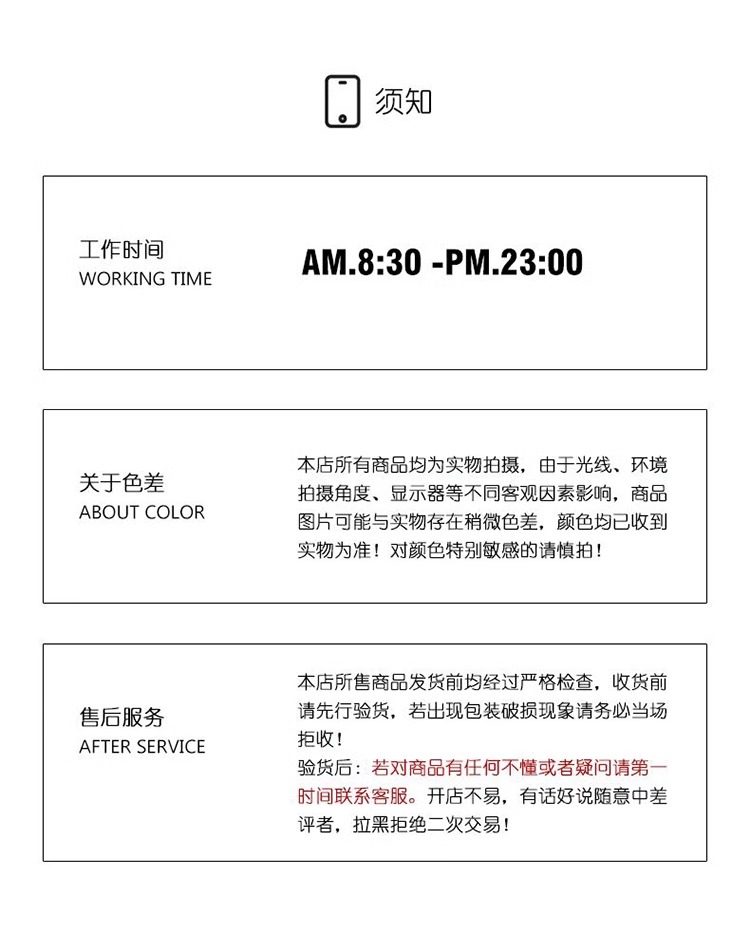 须知

工作时间
WORKING TIME

AM.8:30 -PM.23:00

关于色差
ABOUT COLOR

本店所有商品均为实物拍摄，由于光线、环境拍摄角度、显示器等不同客观因素影响，商品图片可能与实物存在稍微色差，颜色均已收到实物为准！对颜色特别敏感的请慎拍！

售后服务
AFTER SERVICE

本店所售商品发货前均经过严格检查，收货前请先行验货，若出现包装破损现象请务必当场拒收！

验货后：若对商品有任何不懂或者疑问请第一时间联系客服。开店不易，有话好说随意中差评者，拉黑拒绝二次交易！